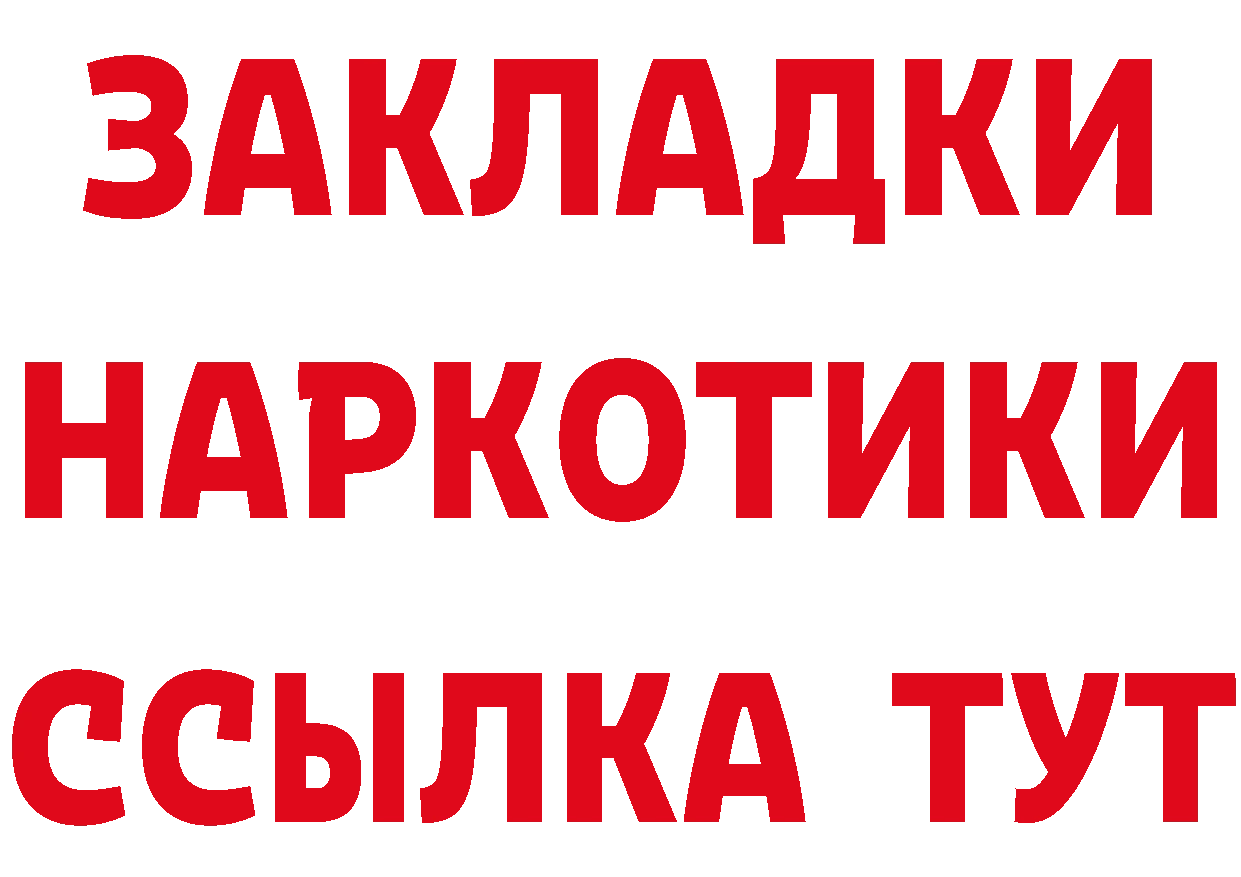 ЗАКЛАДКИ
НАРКОТИКИ
ССЫЛКА ТУТ